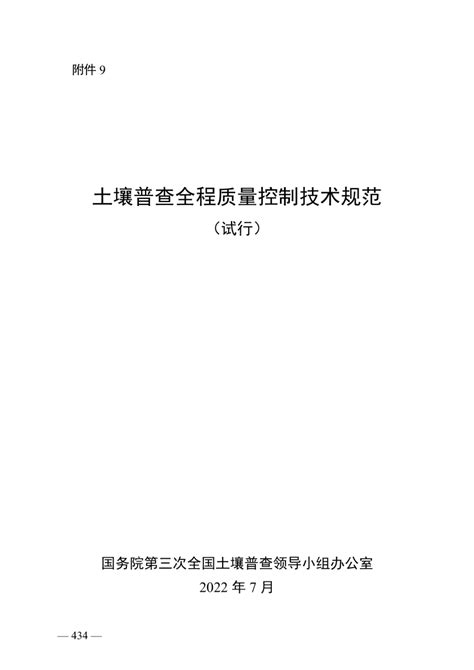 附件 9

土壤普查全程质量控制技术规范

（试行）

国务院第三次全国土壤普查领导小组办公室

2022 年 7 月

— 434 —